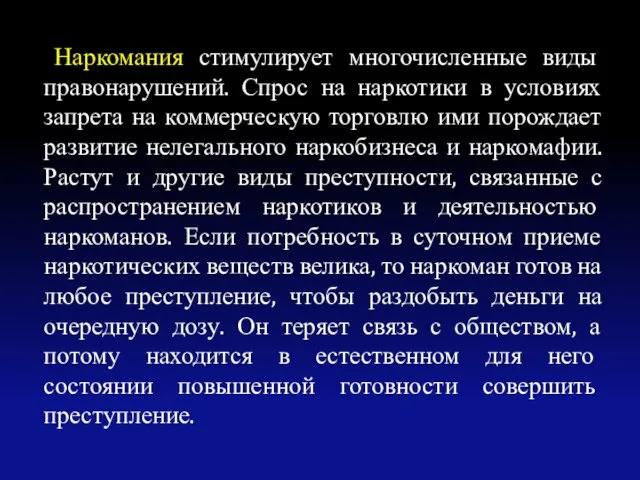 Наркомания стимулирует многочисленные виды правонарушений. Спрос на наркотики в условиях запрета на коммерческую торговлю ими порождает развитие нелегального наркобизнеса и наркомафии. Растут и другие виды преступности, связанные с распространением наркотиков и деятельностью наркоманов. Если потребность в суточном приеме наркотических веществ велика, то наркоман готов на любое преступление, чтобы раздобыть деньги на очередную дозу. Он теряет связь с обществом, а потому находится в естественном для него состоянии повышенной готовности совершить преступление.